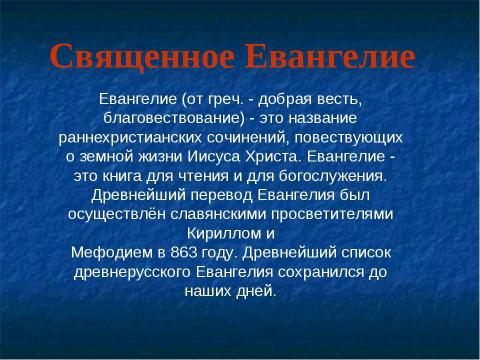 Священное Евангелие

Евангелие (от греч. - добрая весть, благовествование) - это название раннехристианских сочинений, повествующих о земной жизни Иисуса Христа. Евангелие - это книга для чтения и для богослужения. Древнейший перевод Евангелия был осуществлён славянскими просветителями Кириллом и Мефодием в 863 году. Древнейший список древнерусского Евангелия сохранился до наших дней.